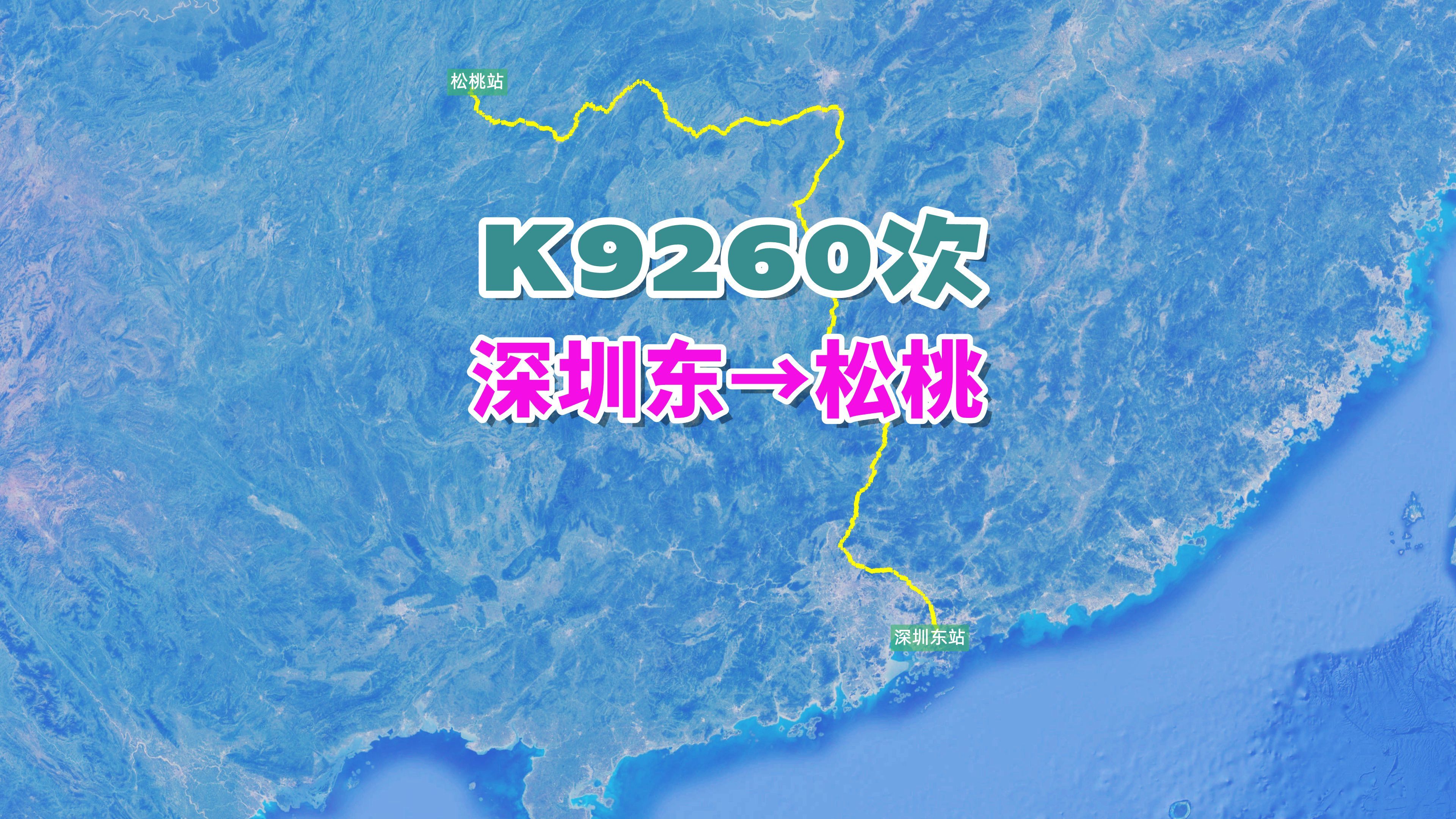 松桃站

K9260次

深圳东→松桃

深圳东站